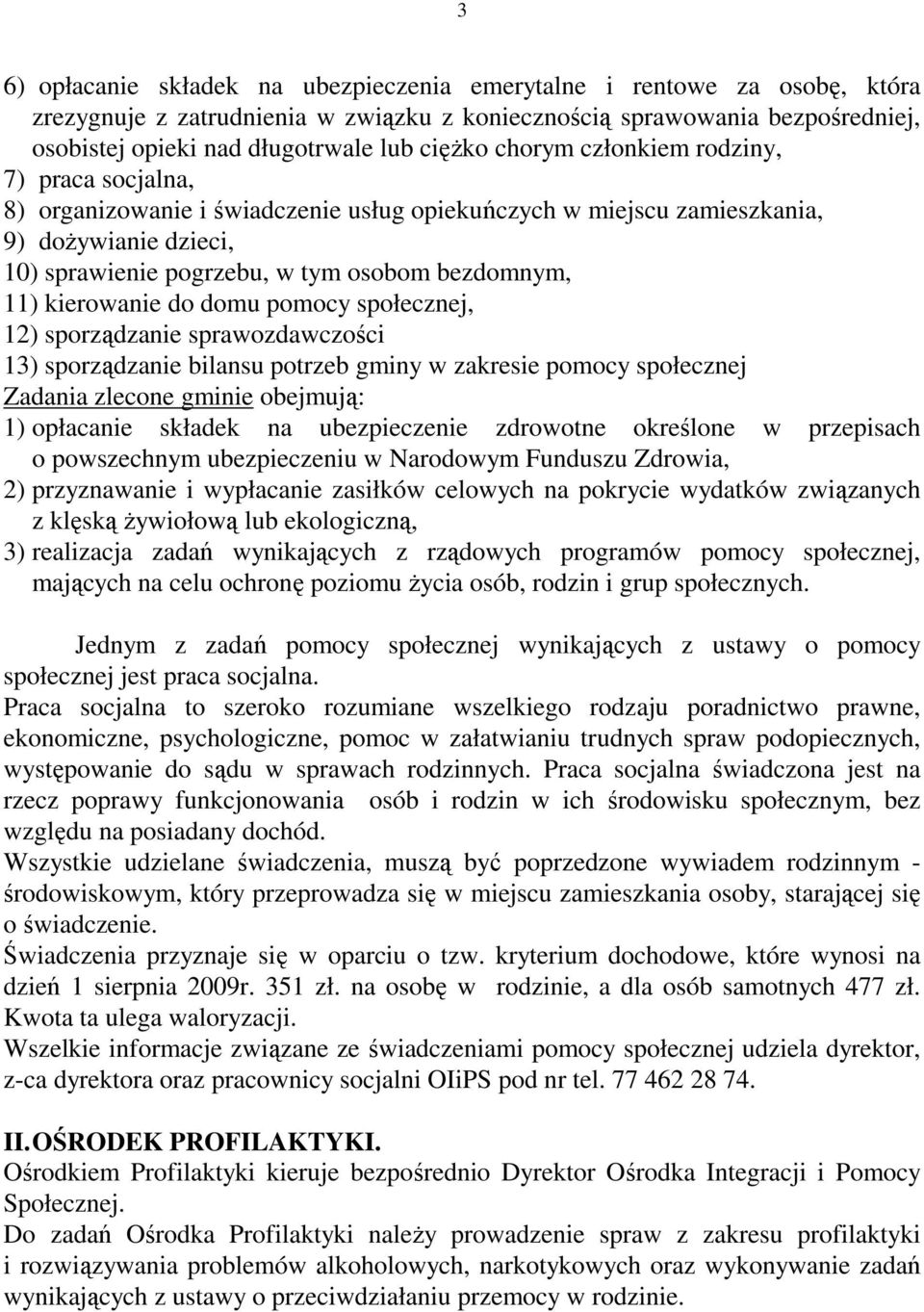 3

6) opłacanie składek na ubezpieczenia emerytalne i rentowe za osobę, która zrezygnuje z zatrudnienia w związku z koniecznością sprawowania bezpośredniej, osobistej opieki nad długotrwale lub ciężko chorym członkiem rodziny,
7) praca socjalna,
8) organizowanie i świadczenie usług opiekuńczych w miejscu zamieszkania,
9) dożywianie dzieci,
10) sprawienie pogrzebu, w tym osobom bezdomnym,
11) kierowanie do domu pomocy społecznej,
12) sporządzanie sprawozdawczości
13) sporządzanie bilansu potrzeb gminy w zakresie pomocy społecznej
Zadania zlecone gminie obejmują:
1) opłacanie składek na ubezpieczenie zdrowotne określone w przepisach o powszechnym ubezpieczeniu w Narodowym Funduszu Zdrowia,
2) przyznawanie i wypłacanie zasiłków celowych na pokrycie wydatków związanych z klęską żywiołową lub ekologiczną,
3) realizacja zadań wynikających z rządowych programów pomocy społecznej, mających na celu ochronę poziomu życia osób, rodzin i grup społecznych.

Jednym z zadań pomocy społecznej wynikających z ustawy o pomocy społecznej jest praca socjalna.
Praca socjalna to szeroko rozumiane wszelkiego rodzaju poradnictwo prawne, ekonomiczne, psychologiczne, pomoc w załatwianiu trudnych spraw podopiecznych, występowanie do sądu w sprawach rodzinnych. Praca socjalna świadczona jest na rzecz poprawy funkcjonowania osób i rodzin w ich środowisku społecznym, bez względu na posiadany dochód.
Wszystkie udzielane świadczenia, muszą być poprzedzone wywiadem rodzinnym - środowiskowym, który przeprowadza się w miejscu zamieszkania osoby, starającej się o świadczenie.
Świadczenia przyznaje się w oparciu o tzw. kryterium dochodowe, które wynosi na dzień 1 sierpnia 2009r. 351 zł. na osobę w rodzinie, a dla osób samotnych 477 zł. Kwota ta ulega waloryzacji.
Wszelkie informacje związane ze świadczeniami pomocy społecznej udziela dyrektor, z-ca dyrektora oraz pracownicy socjalni OIiPS pod nr tel. 77 462 28 74.

II. OŚRODEK PROFILAKTYKI.
Ośrodkiem Profilaktyki kieruje bezpośrednio Dyrektor Ośrodka Integracji i Pomocy Społecznej.
Do zadań Ośrodka Profilaktyki należy prowadzenie spraw z zakresu profilaktyki i rozwiązywania problemów alkoholowych, narkotykowych oraz wykonywanie zadań wynikających z ustawy o przeciwdziałaniu przemocy w rodzinie.